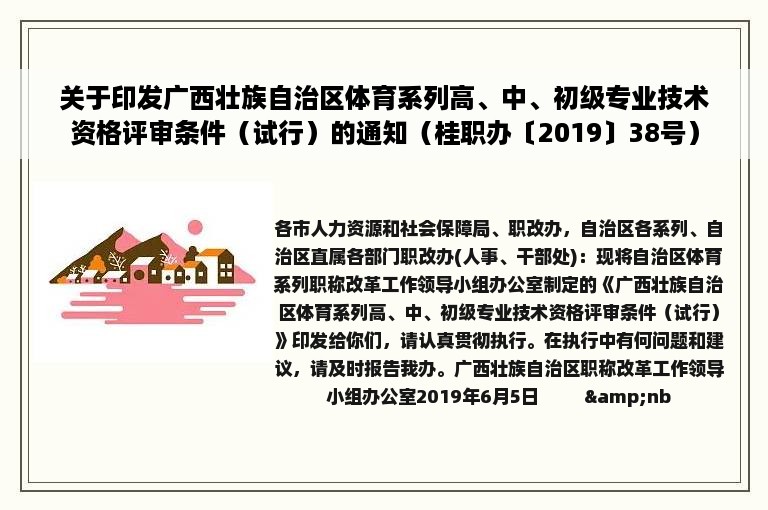 关于印发广西壮族自治区体育系列高、中、初级专业技术资格评审条件（试行）的通知（桂职办〔2019〕38号）

各市人力资源和社会保障局、职改办，自治区各系列、自治区直属各部门职改办(人事、干部处)：现将自治区体育系列职称改革工作领导小组办公室制定的《广西壮族自治区体育系列高、中、初级专业技术资格评审条件（试行）》印发给你们，请认真贯彻执行。在执行中有何问题和建议，请及时报告我办。广西壮族自治区职称改革工作领导小组办公室2019年6月5日 &amp;nb